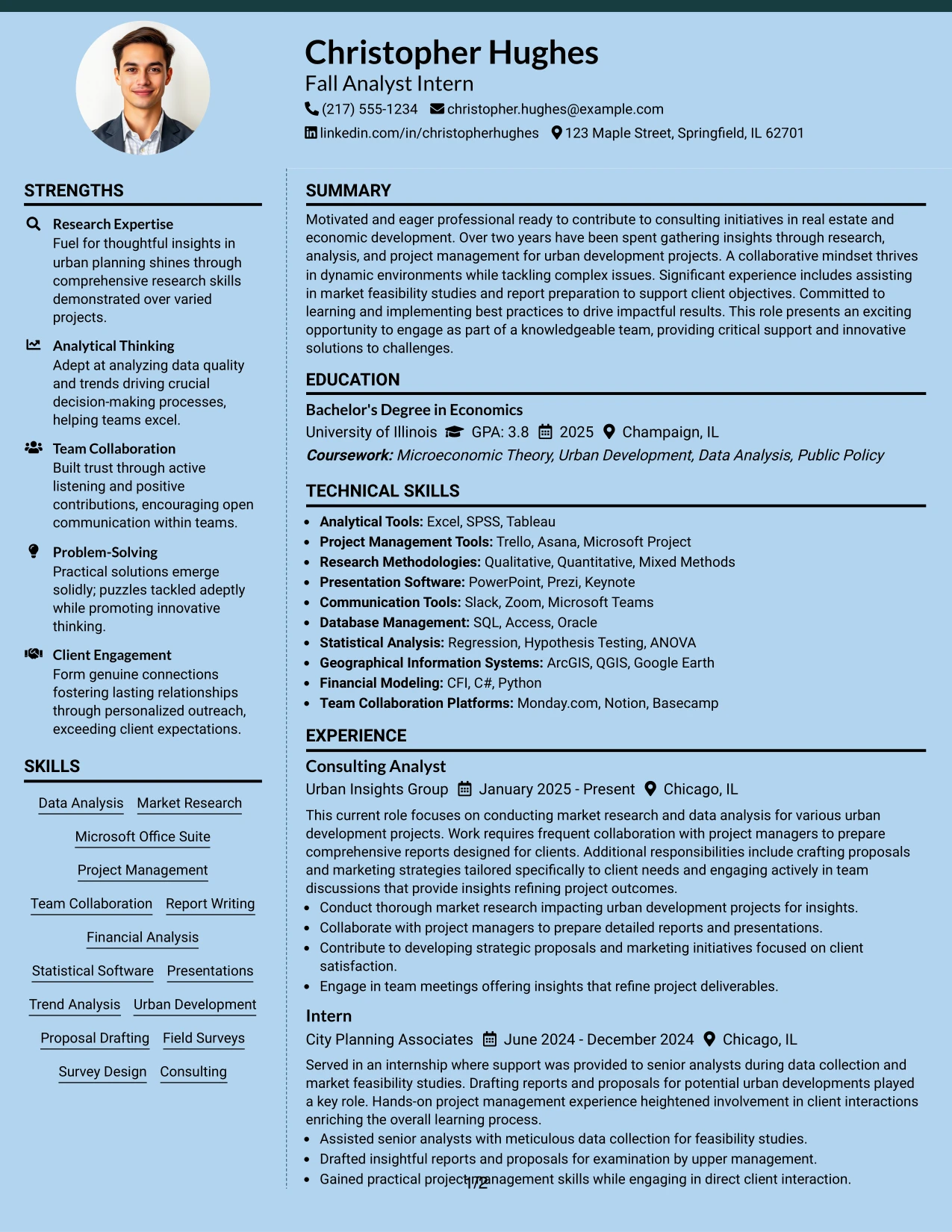 Christopher Hughes
Fall Analyst Intern
(217) 555-1234 christopher.hughes@example.com
linkedin.com/in/christopherhughes 123 Maple Street, Springfield, IL 62701

STRENGTHS

Research Expertise
Fuel for thoughtful insights in urban planning shines through comprehensive research skills demonstrated over varied projects.

Analytical Thinking
Adept at analyzing data quality and trends driving crucial decision-making processes, helping teams excel.

Team Collaboration
Built trust through active listening and positive contributions, encouraging open communication within teams.

Problem-Solving
Practical solutions emerge solidly; puzzles tackled adeptly while promoting innovative thinking.

Client Engagement
Form genuine connections fostering lasting relationships through personalized outreach, exceeding client expectations.

SKILLS

Data Analysis
Market Research
Microsoft Office Suite
Project Management
Team Collaboration
Report Writing
Financial Analysis
Statistical Software
Presentations
Trend Analysis
Urban Development
Proposal Drafting
Field Surveys
Survey Design
Consulting

SUMMARY

Motivated and eager professional ready to contribute to consulting initiatives in real estate and economic development. Over two years have been spent gathering insights through research, analysis, and project management for urban development projects. A collaborative mindset thrives in dynamic environments while tackling complex issues. Significant experience includes assisting in market feasibility studies and report preparation to support client objectives. Committed to learning and implementing best practices to drive impactful results. This role presents an exciting opportunity to engage as part of a knowledgeable team, providing critical support and innovative solutions to challenges.

EDUCATION

Bachelor's Degree in Economics
University of Illinois GPA: 3.8 2025 Champaign, IL
Coursework: Microeconomic Theory, Urban Development, Data Analysis, Public Policy

TECHNICAL SKILLS

• Analytical Tools: Excel, SPSS, Tableau
• Project Management Tools: Trello, Asana, Microsoft Project
• Research Methodologies: Qualitative, Quantitative, Mixed Methods
• Presentation Software: PowerPoint, Prezi, Keynote
• Communication Tools: Slack, Zoom, Microsoft Teams
• Database Management: SQL, Access, Oracle
• Statistical Analysis: Regression, Hypothesis Testing, ANOVA
• Geographical Information Systems: ArcGIS, QGIS, Google Earth
• Financial Modeling: CFI, C#, Python
• Team Collaboration Platforms: Monday.com, Notion, Basecamp

EXPERIENCE

Consulting Analyst
Urban Insights Group January 2025 - Present Chicago, IL
This current role focuses on conducting market research and data analysis for various urban development projects. Work requires frequent collaboration with project managers to prepare comprehensive reports designed for clients. Additional responsibilities include crafting proposals and marketing strategies tailored specifically to client needs and engaging actively in team discussions that provide insights refining project outcomes.
• Conduct thorough market research impacting urban development projects for insights.
• Collaborate with project managers to prepare detailed reports and presentations.
• Contribute to developing strategic proposals and marketing initiatives focused on client satisfaction.
• Engage in team meetings offering insights that refine project deliverables.

Intern
City Planning Associates June 2024 - December 2024 Chicago, IL
Served in an internship where support was provided to senior analysts during data collection and market feasibility studies. Drafting reports and proposals for potential urban developments played a key role. Hands-on project management experience heightened involvement in client interactions enriching the overall learning process.
• Assisted senior analysts with meticulous data collection for feasibility studies.
• Drafted insightful reports and proposals for examination by upper management.
• Gained practical project management skills while engaging in direct client interaction.

1/2